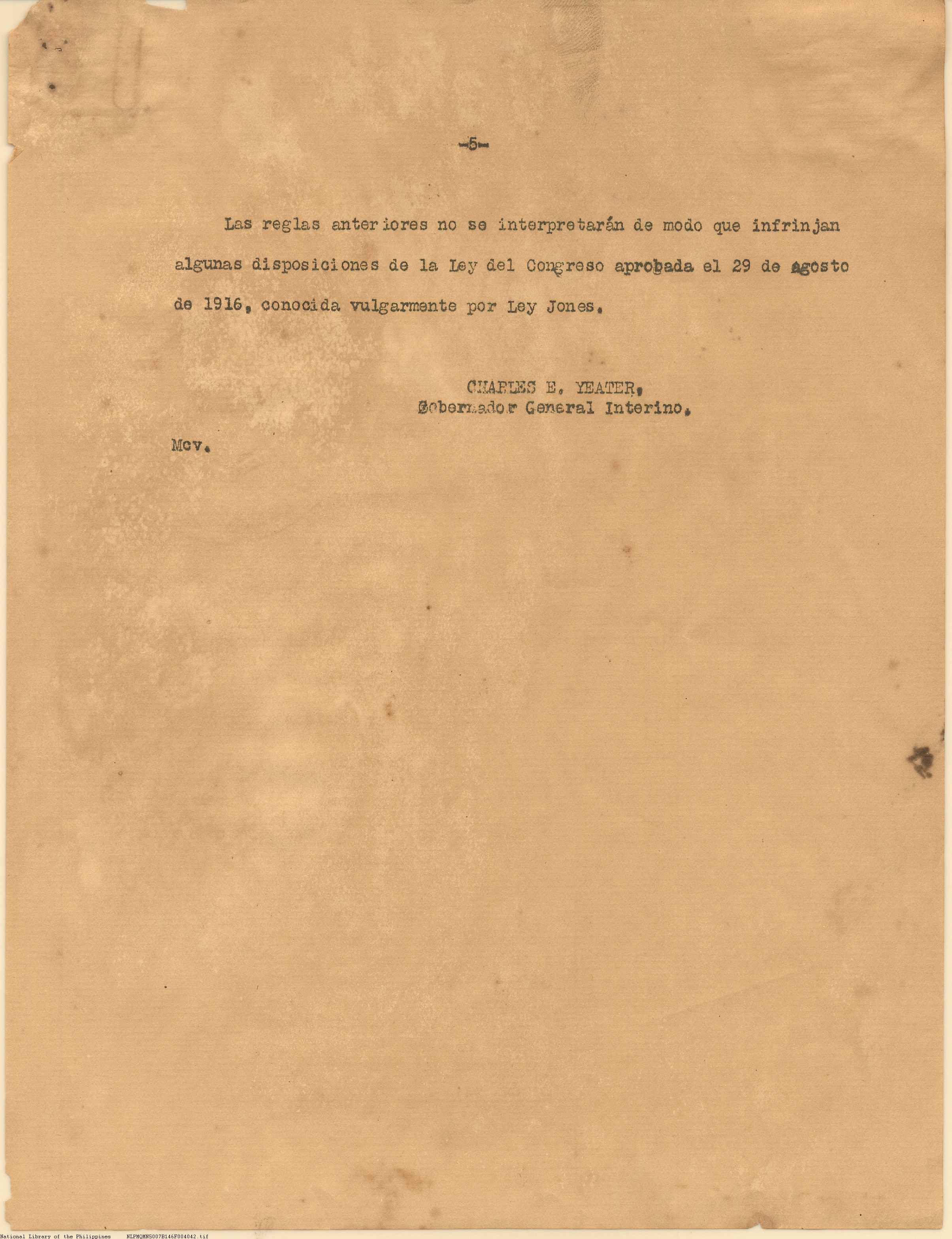 -5-

Las reglas anteriores no se interpretarán de modo que infrinjan algunas disposiciones de la Ley del Congreso aprobada el 29 de agosto de 1916, conocida vulgarmente por Ley Jones.

CHARLES E. YEATER,
Gobernador General Interino.

Mcv.

National Library of the Philippines NLPMQMNS007B146F004042.tif